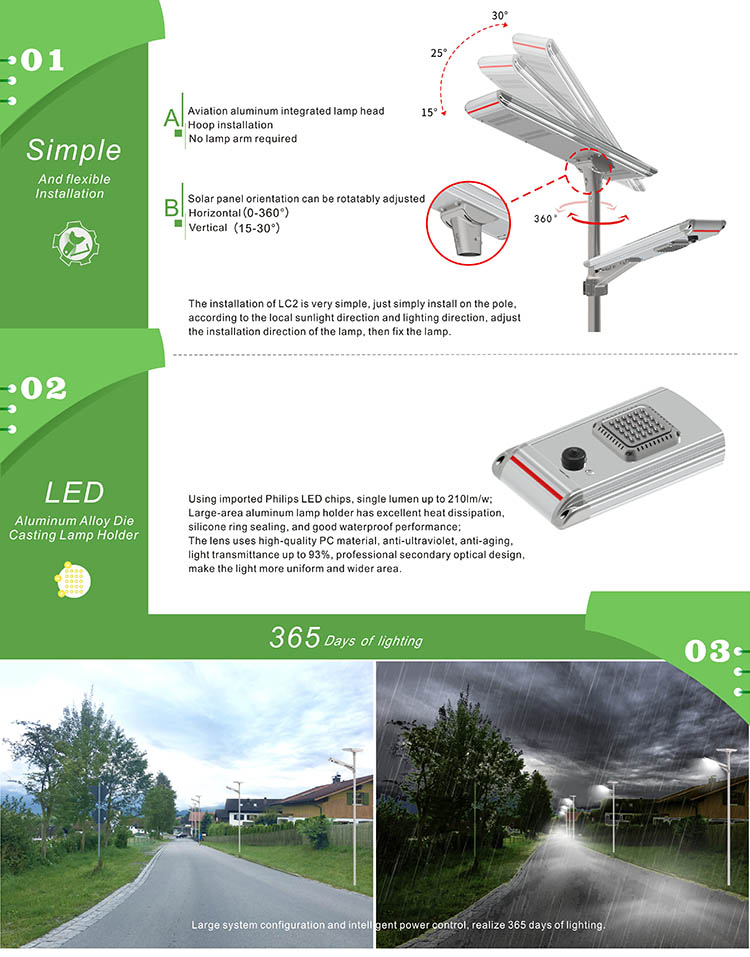 01

Simple

And flexible Installation

A Aviation aluminum integrated lamp head
Hoop installation
No lamp arm required

B Solar panel orientation can be rotatably adjusted
Horizontal (0-360°)
Vertical (15-30°)

30°
25°
15°
360°

The installation of LC2 is very simple, just simply install on the pole, according to the local sunlight direction and lighting direction, adjust the installation direction of the lamp, then fix the lamp.

02

LED

Aluminum Alloy Die Casting Lamp Holder

Using imported Philips LED chips, single lumen up to 210lm/w;
Large-area aluminum lamp holder has excellent heat dissipation, silicone ring sealing, and good waterproof performance;
The lens uses high-quality PC material, anti-ultraviolet, anti-aging, light transmittance up to 93%, professional secondary optical design, make the light more uniform and wider area.

365 Days of lighting

03

Large system configuration and intelligent power control, realize 365 days of lighting.